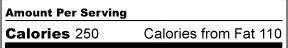 Amount Per Serving

Calories 250 Calories from Fat 110